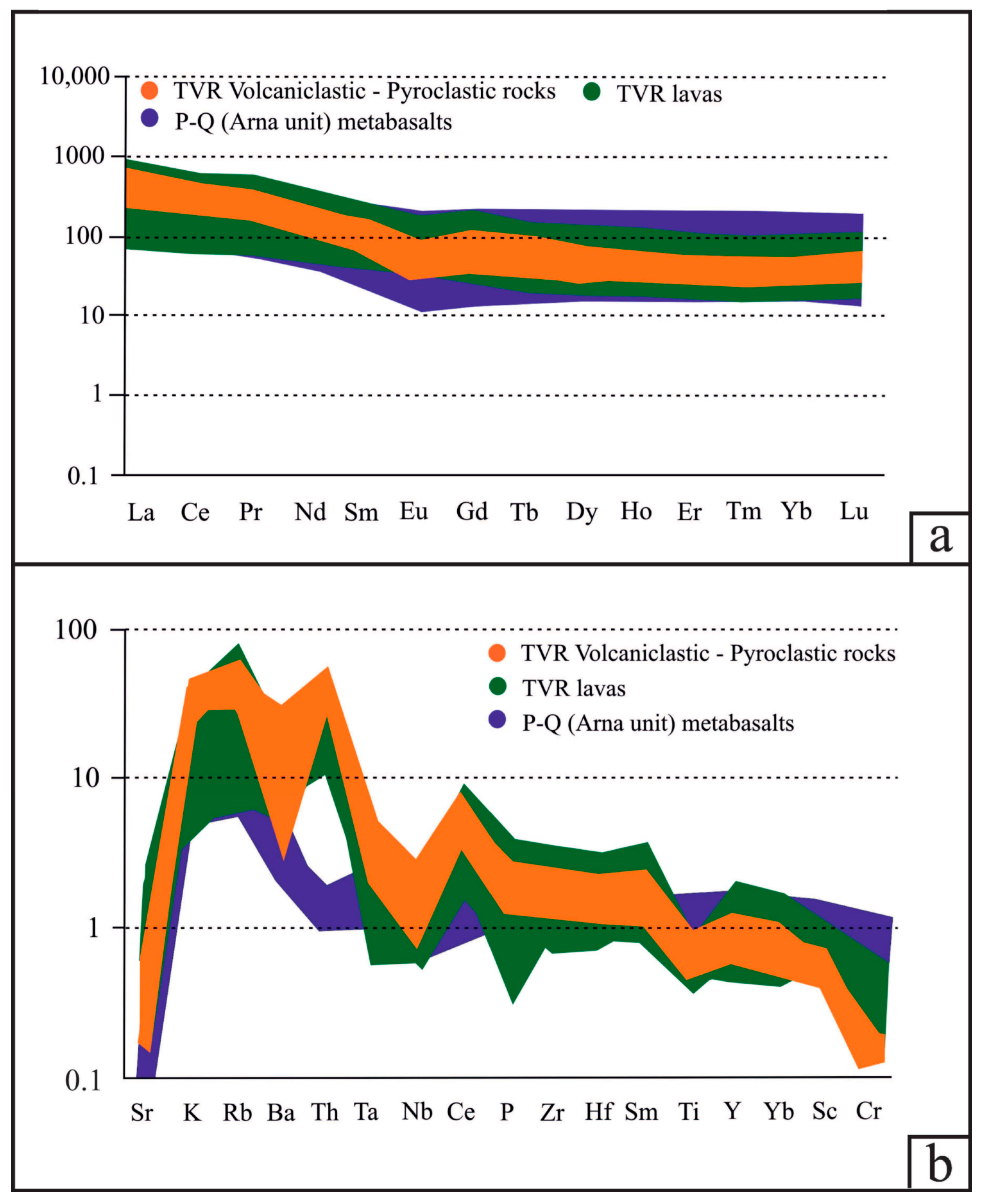 10,000
1000
100
10
1
0.1

TVR Volcaniclastic - Pyroclastic rocks
TVR lavas
P-Q (Arna unit) metabasalts

La Ce Pr Nd Sm Eu Gd Tb Dy Ho Er Tm Yb Lu

a

100
10
1
0.1

TVR Volcaniclastic - Pyroclastic rocks
TVR lavas
P-Q (Arna unit) metabasalts

Sr K Rb Ba Th Ta Nb Ce P Zr Hf Sm Ti Y Yb Sc Cr

b